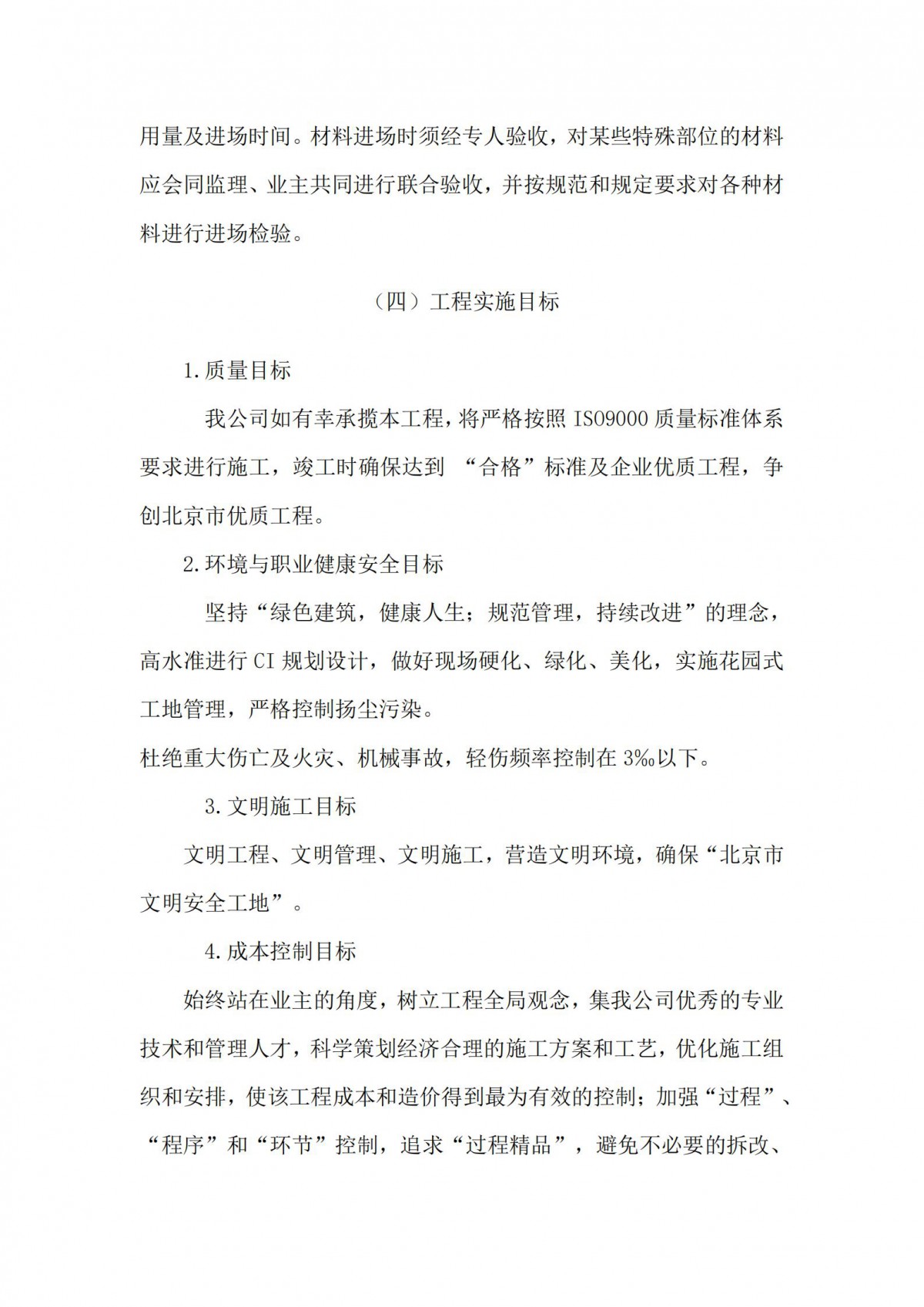 用量及进场时间。材料进场时须经专人验收，对某些特殊部位的材料应会同监理、业主共同进行联合验收，并按规范和规定要求对各种材料进行进场检验。

（四）工程实施目标

1.质量目标

我公司如有幸承揽本工程，将严格按照 ISO9000 质量标准体系要求进行施工，竣工时确保达到 “合格”标准及企业优质工程，争创北京市优质工程。

2.环境与职业健康安全目标

坚持“绿色建筑，健康人生；规范管理，持续改进”的理念，高水准进行 CI 规划设计，做好现场硬化、绿化、美化，实施花园式工地管理，严格控制扬尘污染。

杜绝重大伤亡及火灾、机械事故，轻伤频率控制在 3‰以下。

3.文明施工目标

文明工程、文明管理、文明施工，营造文明环境，确保“北京市文明安全工地”。

4.成本控制目标

始终站在业主的角度，树立工程全局观念，集我公司优秀的专业技术和管理人才，科学策划经济合理的施工方案和工艺，优化施工组织和安排，使该工程成本和造价得到最为有效的控制；加强“过程”、“程序”和“环节”控制，追求“过程精品”，避免不必要的拆改、